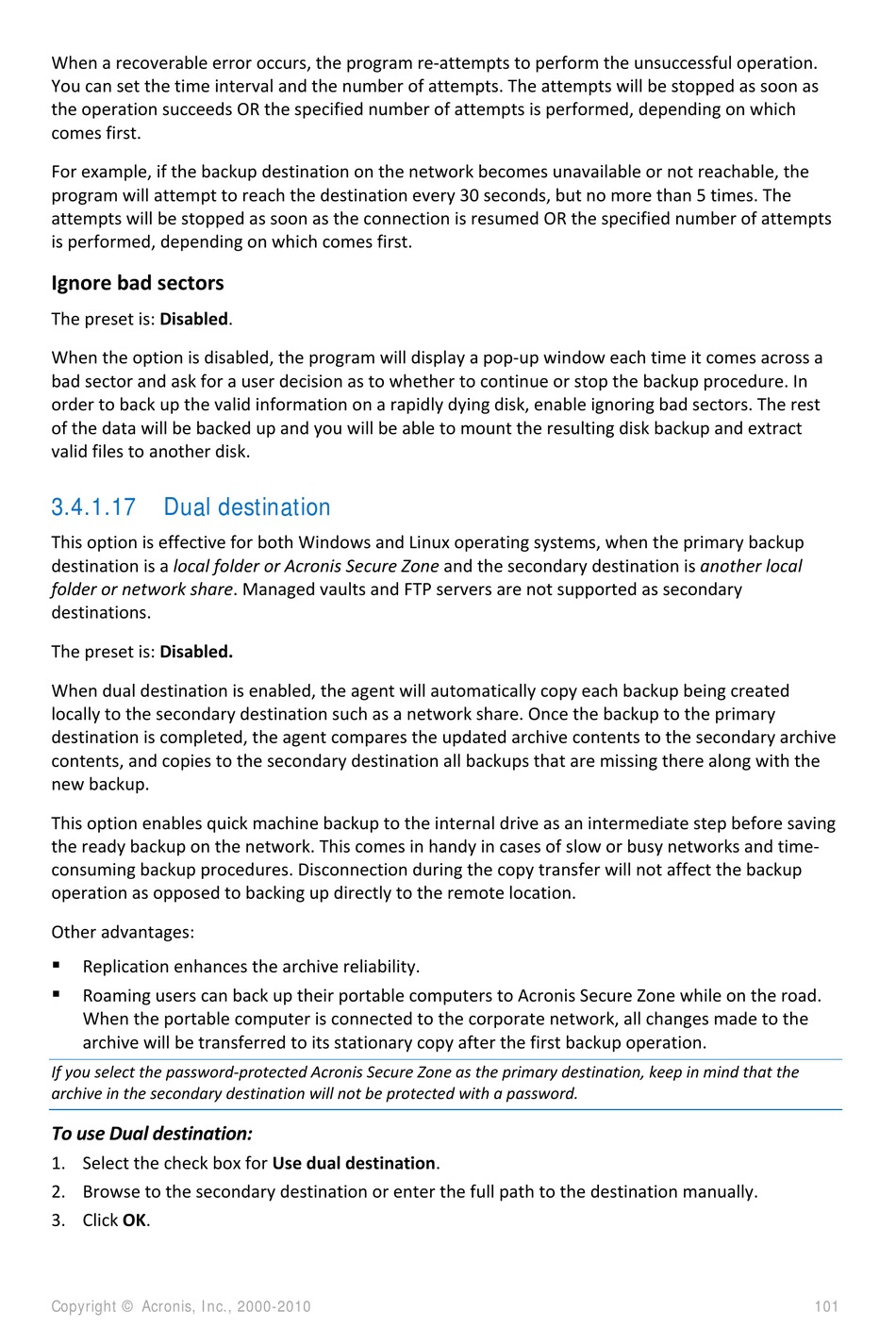 When a recoverable error occurs, the program re-attempts to perform the unsuccessful operation. You can set the time interval and the number of attempts. The attempts will be stopped as soon as the operation succeeds OR the specified number of attempts is performed, depending on which comes first.

For example, if the backup destination on the network becomes unavailable or not reachable, the program will attempt to reach the destination every 30 seconds, but no more than 5 times. The attempts will be stopped as soon as the connection is resumed OR the specified number of attempts is performed, depending on which comes first.

Ignore bad sectors

The preset is: Disabled.

When the option is disabled, the program will display a pop-up window each time it comes across a bad sector and ask for a user decision as to whether to continue or stop the backup procedure. In order to back up the valid information on a rapidly dying disk, enable ignoring bad sectors. The rest of the data will be backed up and you will be able to mount the resulting disk backup and extract valid files to another disk.

3.4.1.17 Dual destination

This option is effective for both Windows and Linux operating systems, when the primary backup destination is a local folder or Acronis Secure Zone and the secondary destination is another local folder or network share. Managed vaults and FTP servers are not supported as secondary destinations.

The preset is: Disabled.

When dual destination is enabled, the agent will automatically copy each backup being created locally to the secondary destination such as a network share. Once the backup to the primary destination is completed, the agent compares the updated archive contents to the secondary archive contents, and copies to the secondary destination all backups that are missing there along with the new backup.

This option enables quick machine backup to the internal drive as an intermediate step before saving the ready backup on the network. This comes in handy in cases of slow or busy networks and time-consuming backup procedures. Disconnection during the copy transfer will not affect the backup operation as opposed to backing up directly to the remote location.

Other advantages:

▪ Replication enhances the archive reliability.

▪ Roaming users can back up their portable computers to Acronis Secure Zone while on the road. When the portable computer is connected to the corporate network, all changes made to the archive will be transferred to its stationary copy after the first backup operation.

If you select the password-protected Acronis Secure Zone as the primary destination, keep in mind that the archive in the secondary destination will not be protected with a password.

To use Dual destination:

1. Select the check box for Use dual destination.

2. Browse to the secondary destination or enter the full path to the destination manually.

3. Click OK.

Copyright © Acronis, Inc., 2000-2010 101